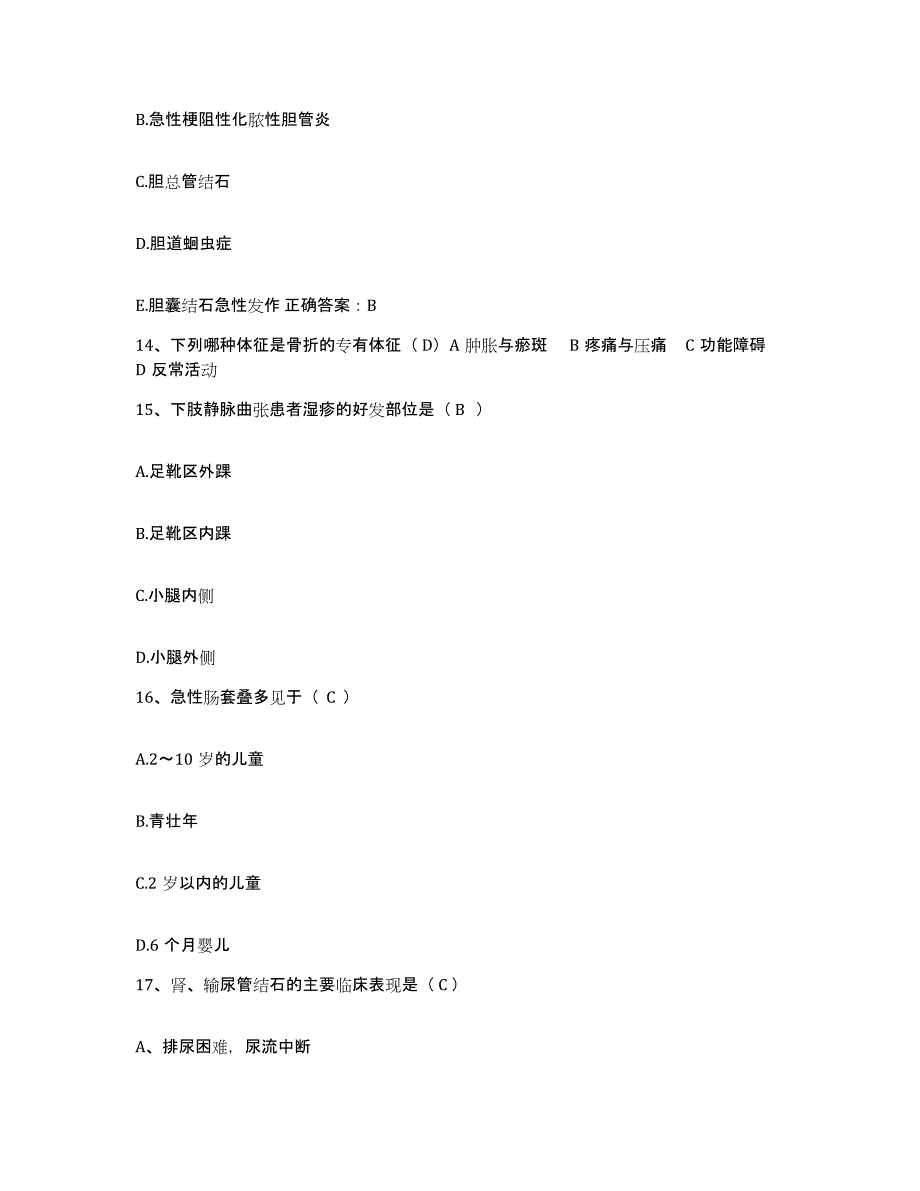 B.急性梗阻性化脓性胆管炎

C.胆总管结石

D.胆道蛔虫症

E.胆囊结石急性发作 正确答案：B

14、下列哪种体征是骨折的专有体征（D）A 肿胀与瘀斑 B 疼痛与压痛 C 功能障碍 D 反常活动

15、下肢静脉曲张患者湿疹的好发部位是（B ）

A.足靴区外踝

B.足靴区内踝

C.小腿内侧

D.小腿外侧

16、急性肠套叠多见于（ C ）

A.2～10 岁的儿童

B.青壮年

C.2 岁以内的儿童

D.6 个月婴儿

17、肾、输尿管结石的主要临床表现是（C）

A、排尿困难，尿流中断